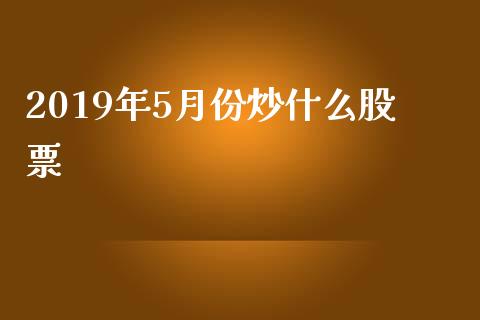 2019年5月份炒什么股票